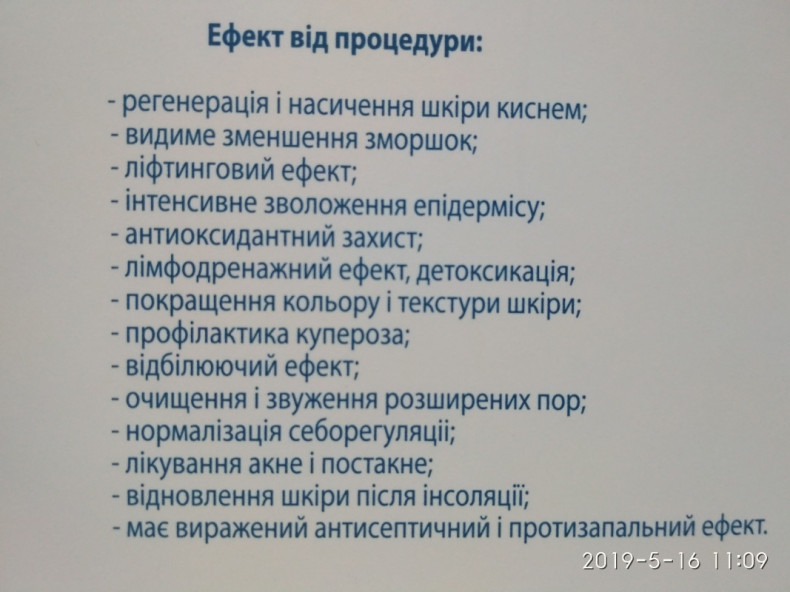 Ефект від процедури:

- регенерація і насичення шкіри киснем;
- видиме зменшення зморшок;
- ліфтинговий ефект;
- інтенсивне зволоження епідермісу;
- антиоксидантний захист;
- лімфодренажний ефект, детоксикація;
- покращення кольору і текстури шкіри;
- профілактика купероза;
- відбілюючий ефект;
- очищення і звуження розширених пор;
- нормалізація себорегуляції;
- лікування акне і постакне;
- відновлення шкіри після інсоляції;
- має виражений антисептичний і протизапальний ефект.

2019-5-16 11:09